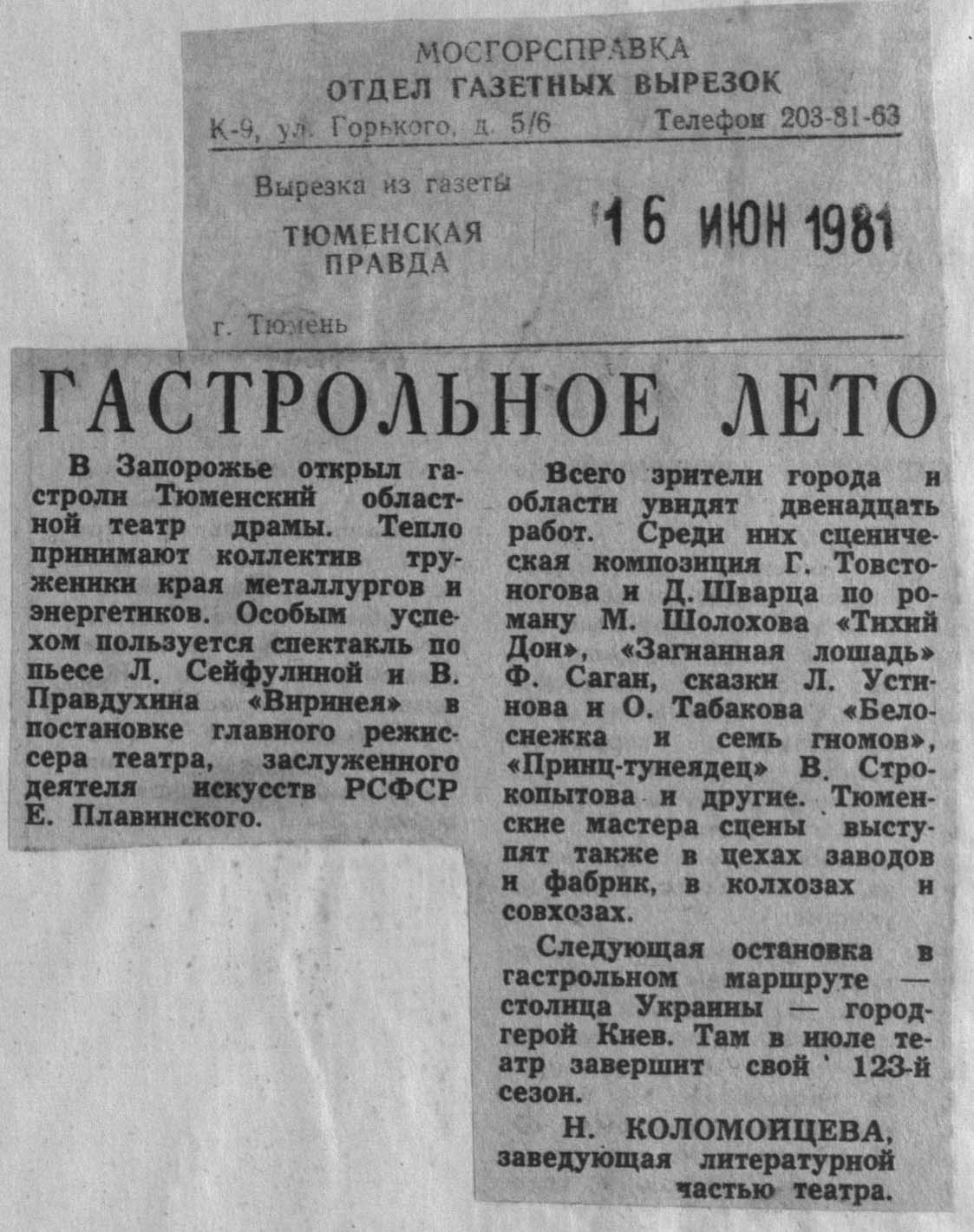 МОСГОРСПРАВКА
ОТДЕЛ ГАЗЕТНЫХ ВЫРЕЗОК
К-9, ул. Горького, д. 5/6 Телефон 203-81-63

Вырезка из газеты
ТЮМЕНСКАЯ ПРАВДА
16 ИЮН 1981

г. Тюмень

ГАСТРОЛЬНОЕ ЛЕТО

В Запорожье открыл гастроли Тюменский областной театр драмы. Тепло принимают коллектив труженики края металлургов и энергетиков. Особым успехом пользуется спектакль по пьесе Л. Сейфулиной и В. Правдухина «Виринея» в постановке главного режиссера театра, заслуженного деятеля искусств РСФСР Е. Плавинского.

Всего зрители города и области увидят двенадцать работ. Среди них сценическая композиция Г. Товстоногова и Д. Шварца по роману М. Шолохова «Тихий Дон», «Загнанная лошадь» Ф. Саган, сказки Л. Устинова и О. Табакова «Белоснежка и семь гномов», «Принц-тунеядец» В. Строкопытова и другие. Тюменские мастера сцены выступят также в цехах заводов и фабрик, в колхозах и совхозах.

Следующая остановка в гастрольном маршруте — столица Украины — город-герой Киев. Там в июле театр завершит свой 123-й сезон.

Н. КОЛОМОЙЦЕВА,
заведующая литературной частью театра.